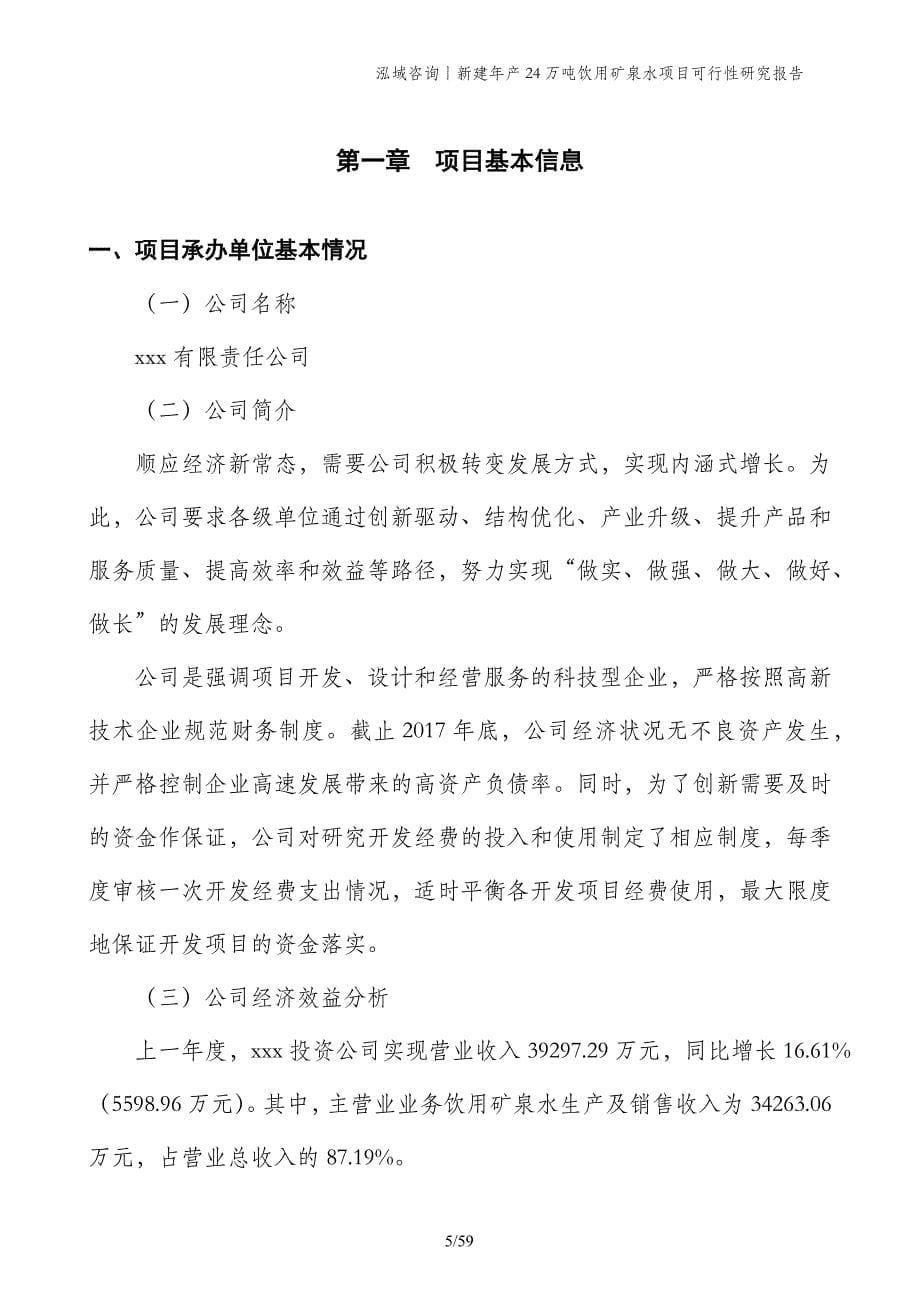 泓域咨询丨新建年产24万吨饮用矿泉水项目可行性研究报告

第一章　项目基本信息

一、项目承办单位基本情况

（一）公司名称

xxx有限责任公司

（二）公司简介

顺应经济新常态，需要公司积极转变发展方式，实现内涵式增长。为此，公司要求各级单位通过创新驱动、结构优化、产业升级、提升产品和服务质量、提高效率和效益等路径，努力实现“做实、做强、做大、做好、做长”的发展理念。

公司是强调项目开发、设计和经营服务的科技型企业，严格按照高新技术企业规范财务制度。截止2017年底，公司经济状况无不良资产发生，并严格控制企业高速发展带来的高资产负债率。同时，为了创新需要及时的资金作保证，公司对研究开发经费的投入和使用制定了相应制度，每季度审核一次开发经费支出情况，适时平衡各开发项目经费使用，最大限度地保证开发项目的资金落实。

（三）公司经济效益分析

上一年度，xxx投资公司实现营业收入39297.29万元，同比增长16.61%（5598.96万元）。其中，主营业业务饮用矿泉水生产及销售收入为34263.06万元，占营业总收入的87.19%。

5/59